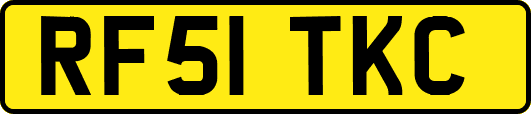 RF51 TKC